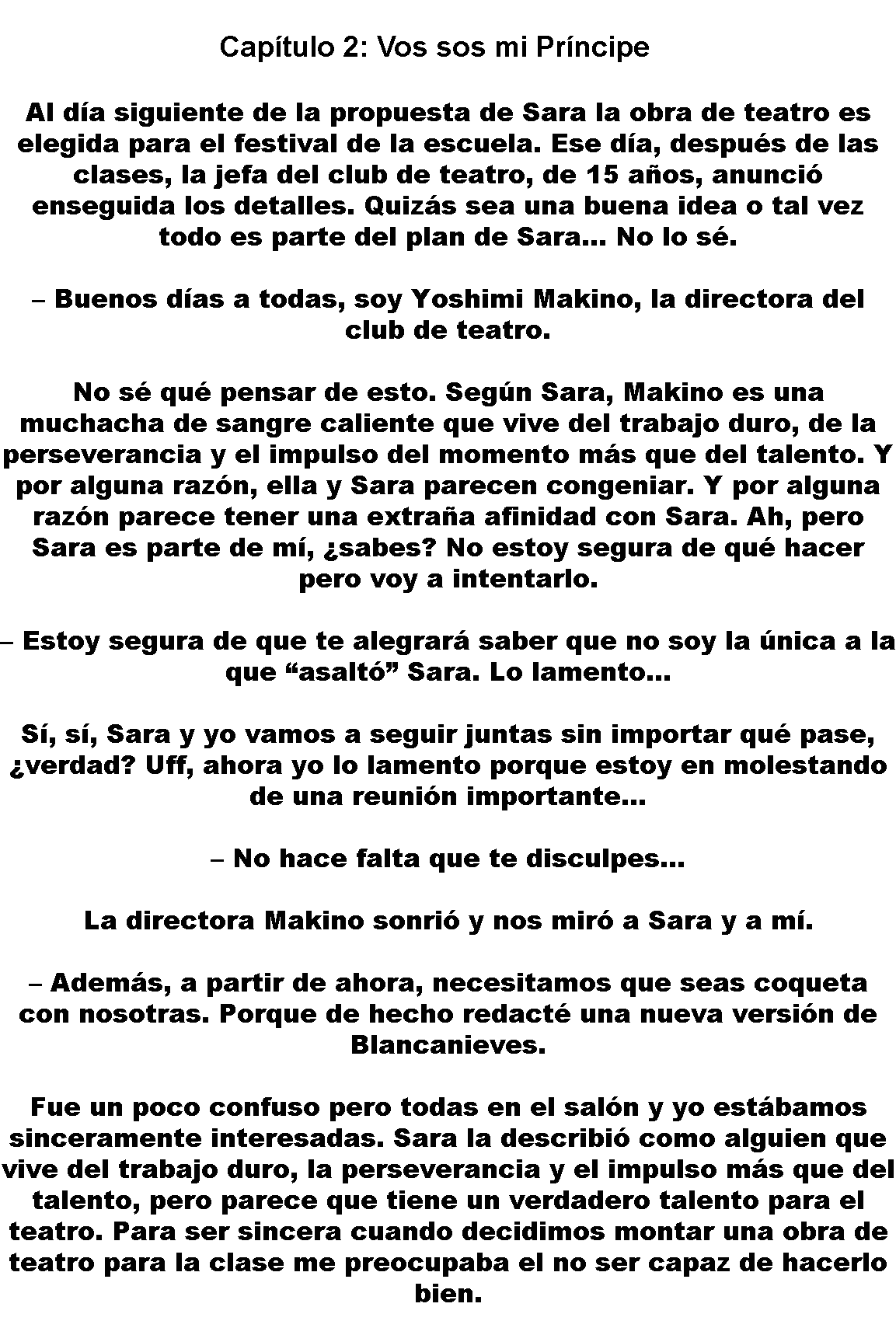 Capítulo 2: Vos sos mi Príncipe

Al día siguiente de la propuesta de Sara la obra de teatro es elegida para el festival de la escuela. Ese día, después de las clases, la jefa del club de teatro, de 15 años, anunció enseguida los detalles. Quizás sea una buena idea o tal vez todo es parte del plan de Sara… No lo sé.

– Buenos días a todas, soy Yoshimi Makino, la directora del club de teatro.

No sé qué pensar de esto. Según Sara, Makino es una muchacha de sangre caliente que vive del trabajo duro, de la perseverancia y el impulso del momento más que del talento. Y por alguna razón, ella y Sara parecen congeniar. Y por alguna razón parece tener una extraña afinidad con Sara. Ah, pero Sara es parte de mí, ¿sabes? No estoy segura de qué hacer pero voy a intentarlo.

– Estoy segura de que te alegrará saber que no soy la única a la que "asaltó" Sara. Lo lamento…

Sí, sí, Sara y yo vamos a seguir juntas sin importar qué pase, ¿verdad? Uff, ahora yo lo lamento porque estoy en molestando de una reunión importante…

– No hace falta que te disculpes…

La directora Makino sonrió y nos miró a Sara y a mí.

– Además, a partir de ahora, necesitamos que seas coqueta con nosotras. Porque de hecho redacté una nueva versión de Blancanieves.

Fue un poco confuso pero todas en el salón y yo estábamos sinceramente interesadas. Sara la describió como alguien que vive del trabajo duro, la perseverancia y el impulso más que del talento, pero parece que tiene un verdadero talento para el teatro. Para ser sincera cuando decidimos montar una obra de teatro para la clase me preocupaba el no ser capaz de hacerlo bien.